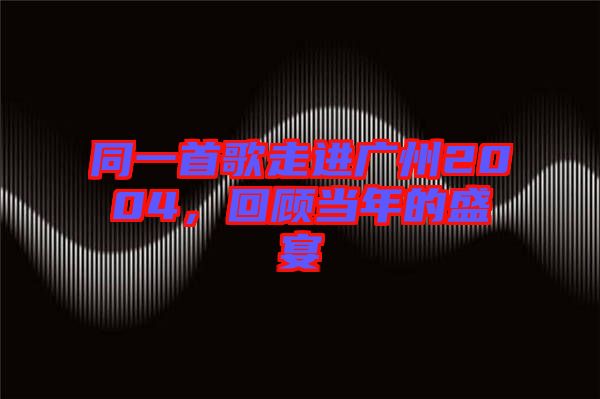 同一首歌走进广州2004，回顾当年的盛宴